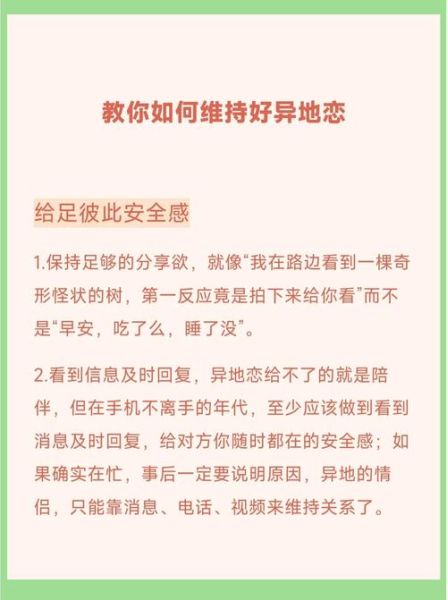 教你如何维持好异地恋

给足彼此安全感

1.保持足够的分享欲，就像“我在路边看到一棵奇形怪状的树，第一反应竟是拍下来给你看”而不是“早安，吃了么，睡了没”。

2.看到信息及时回复，异地恋给不了的就是陪伴，但在手机不离手的年代，至少应该做到看到消息及时回复，给对方你随时都在的安全感；如果确实在忙，事后一定要说明原因，异地的情侣，只能靠消息、电话、视频来维持关系了。